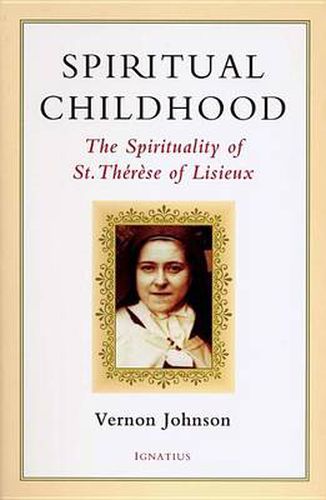 SPIRITUAL CHILDHOOD

The Spirituality of St. Thérèse of Lisieux

Vernon Johnson

IGNATIUS